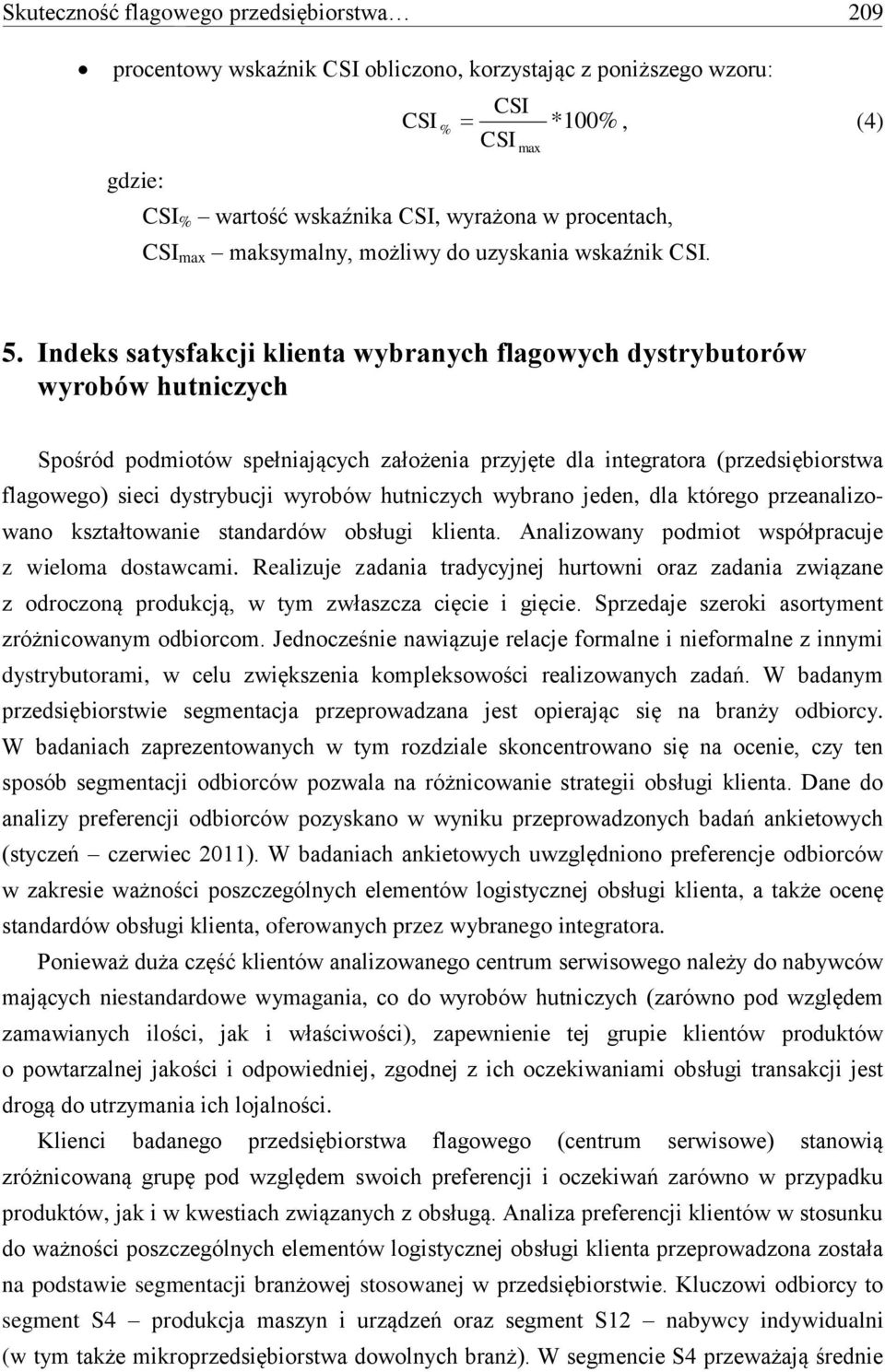 Skuteczność flagowego przedsiębiorstwa… 209

• procentowy wskaźnik CSI obliczono, korzystając z poniższego wzoru:

$CSI_{\%} = \frac{CSI}{CSI_{max}} * 100\%$, (4)

gdzie:
$CSI_{\%}$ – wartość wskaźnika CSI, wyrażona w procentach,
$CSI_{max}$ – maksymalny, możliwy do uzyskania wskaźnik CSI.

5. Indeks satysfakcji klienta wybranych flagowych dystrybutorów wyrobów hutniczych

Spośród podmiotów spełniających założenia przyjęte dla integratora (przedsiębiorstwa flagowego) sieci dystrybucji wyrobów hutniczych wybrano jeden, dla którego przeanalizowano kształtowanie standardów obsługi klienta. Analizowany podmiot współpracuje z wieloma dostawcami. Realizuje zadania tradycyjnej hurtowni oraz zadania związane z odroczoną produkcją, w tym zwłaszcza cięcie i gięcie. Sprzedaje szeroki asortyment zróżnicowanym odbiorcom. Jednocześnie nawiązuje relacje formalne i nieformalne z innymi dystrybutorami, w celu zwiększenia kompleksowości realizowanych zadań. W badanym przedsiębiorstwie segmentacja przeprowadzana jest opierając się na branży odbiorcy. W badaniach zaprezentowanych w tym rozdziale skoncentrowano się na ocenie, czy ten sposób segmentacji odbiorców pozwala na różnicowanie strategii obsługi klienta. Dane do analizy preferencji odbiorców pozyskano w wyniku przeprowadzonych badań ankietowych (styczeń – czerwiec 2011). W badaniach ankietowych uwzględniono preferencje odbiorców w zakresie ważności poszczególnych elementów logistycznej obsługi klienta, a także ocenę standardów obsługi klienta, oferowanych przez wybranego integratora.

Ponieważ duża część klientów analizowanego centrum serwisowego należy do nabywców mających niestandardowe wymagania, co do wyrobów hutniczych (zarówno pod względem zamawianych ilości, jak i właściwości), zapewnienie tej grupie klientów produktów o powtarzalnej jakości i odpowiedniej, zgodnej z ich oczekiwaniami obsługi transakcji jest drogą do utrzymania ich lojalności.

Klienci badanego przedsiębiorstwa flagowego (centrum serwisowe) stanowią zróżnicowaną grupę pod względem swoich preferencji i oczekiwań zarówno w przypadku produktów, jak i w kwestiach związanych z obsługą. Analiza preferencji klientów w stosunku do ważności poszczególnych elementów logistycznej obsługi klienta przeprowadzona została na podstawie segmentacji branżowej stosowanej w przedsiębiorstwie. Kluczowi odbiorcy to segment S4 – produkcja maszyn i urządzeń oraz segment S12 – nabywcy indywidualni (w tym także mikroprzedsiębiorstwa dowolnych branż). W segmencie S4 przeważają średnie